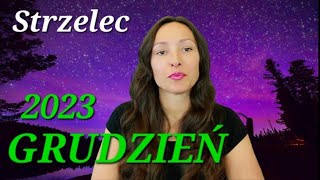 Strzelec

2023

GRUDZIEŃ